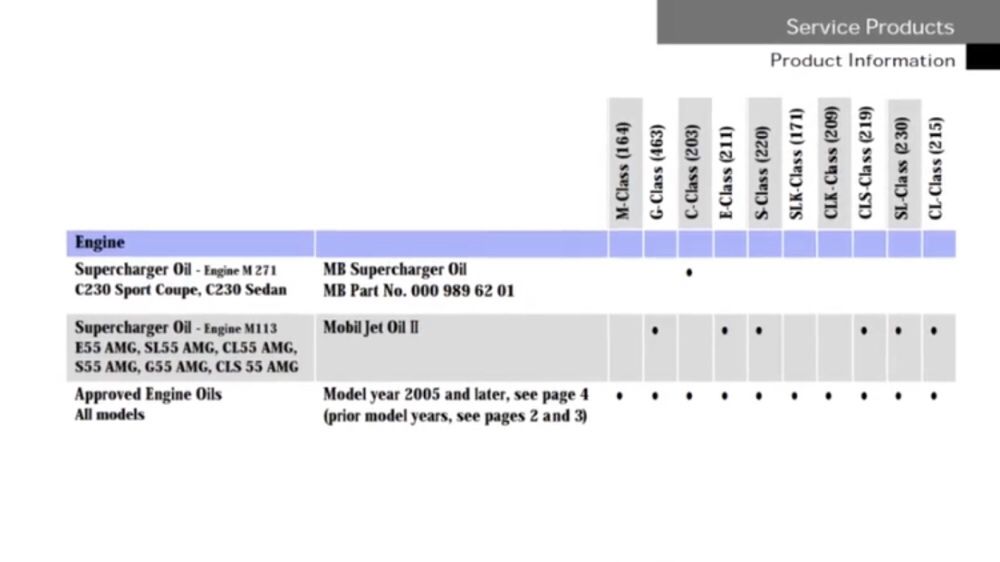 Service Products

Product Information

|  |  | M-Class (164) | G-Class (463) | C-Class (203) | E-Class (211) | S-Class (220) | SLK-Class (171) | CLK-Class (209) | CLS-Class (219) | SL-Class (230) | CL-Class (215) |
|---|---|---|---|---|---|---|---|---|---|---|---|
| Engine |  |  |  |  |  |  |  |  |  |  |  |
| Supercharger Oil - Engine M 271 C230 Sport Coupe, C230 Sedan | MB Supercharger Oil MB Part No. 000 989 62 01 |  |  | • |  |  |  |  |  |  |  |
| Supercharger Oil - Engine M113 E55 AMG, SL55 AMG, CL55 AMG, S55 AMG, G55 AMG, CLS 55 AMG | Mobil Jet Oil II |  | • |  | • | • |  |  | • | • | • |
| Approved Engine Oils All models | Model year 2005 and later, see page 4 (prior model years, see pages 2 and 3) | • | • | • | • | • | • | • | • | • | • |